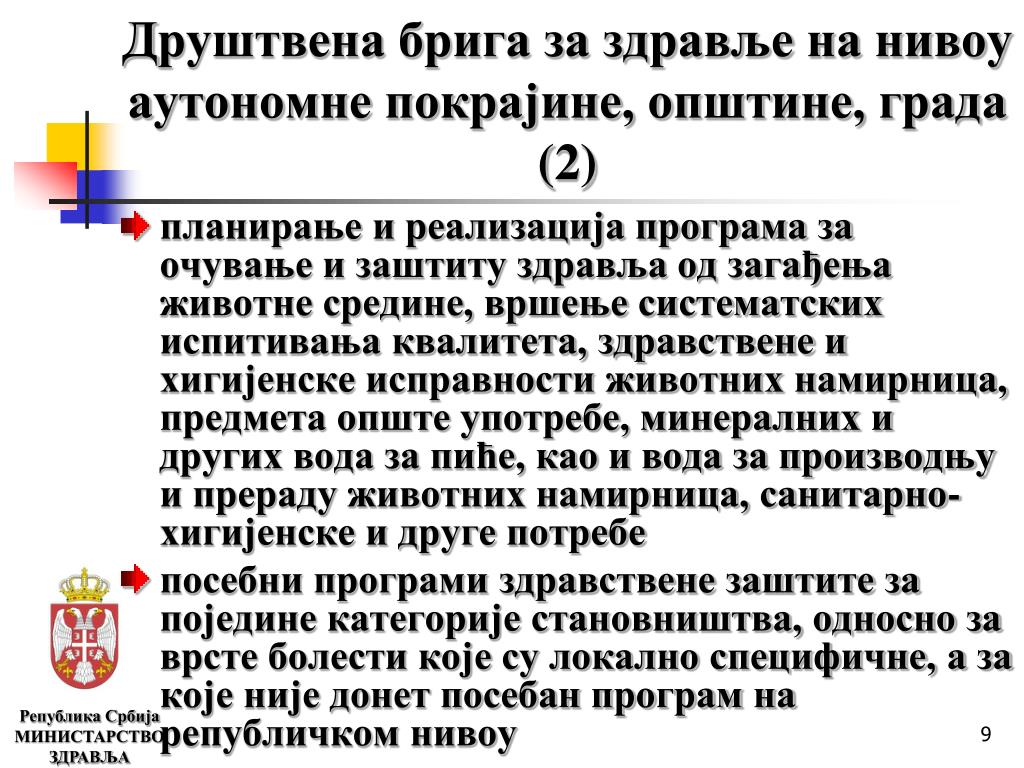 Друштвена брига за здравље на нивоу аутономне покрајине, општине, града (2)

планирање и реализација програма за очување и заштиту здравља од загађења животне средине, вршење систематских испитивања квалитета, здравствене и хигијенске исправности животних намирница, предмета опште употребе, минералних и других вода за пиће, као и вода за производњу и прераду животних намирница, санитарно-хигијенске и друге потребе

посебни програми здравствене заштите за поједине категорије становништва, односно за врсте болести које су локално специфичне, а за које није донет посебан програм на републичком нивоу

Република Србија
МИНИСТАРСТВО
ЗДРАВЉА

9